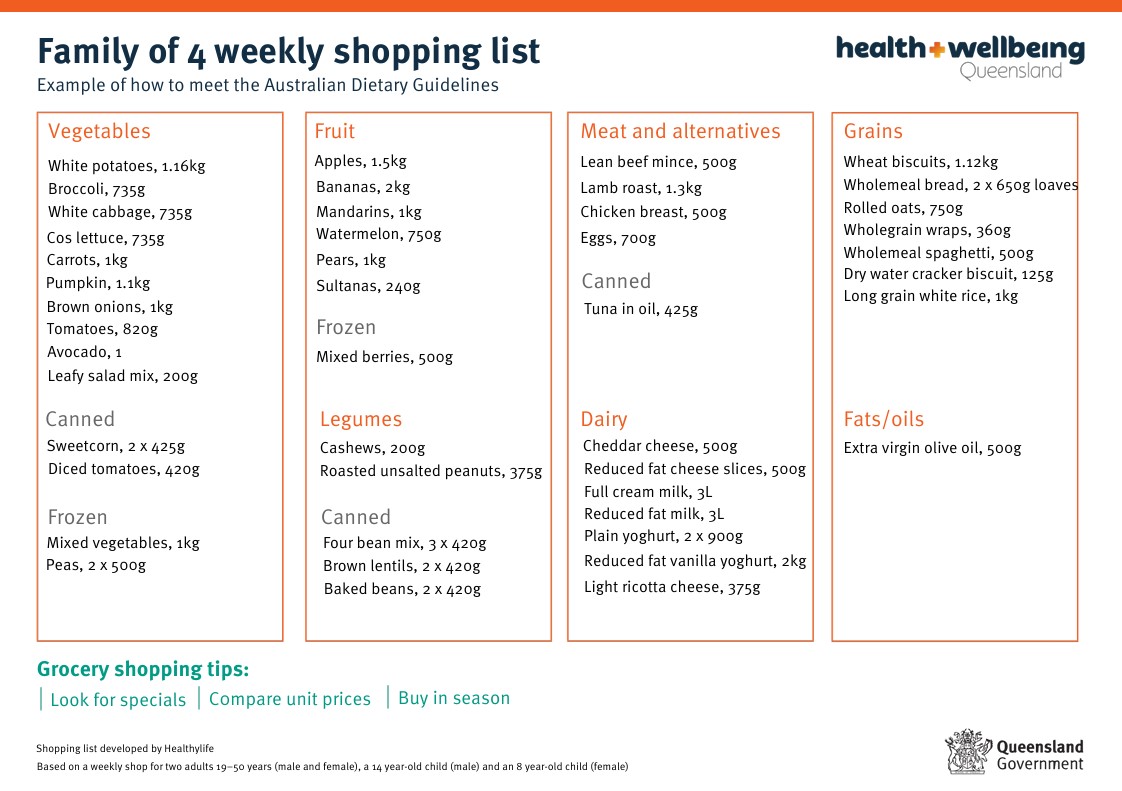 Family of 4 weekly shopping list
Example of how to meet the Australian Dietary Guidelines

health+wellbeing
Queensland

Vegetables
White potatoes, 1.16kg
Broccoli, 735g
White cabbage, 735g
Cos lettuce, 735g
Carrots, 1kg
Pumpkin, 1.1kg
Brown onions, 1kg
Tomatoes, 820g
Avocado, 1
Leafy salad mix, 200g

Canned
Sweetcorn, 2 x 425g
Diced tomatoes, 420g

Frozen
Mixed vegetables, 1kg
Peas, 2 x 500g

Fruit
Apples, 1.5kg
Bananas, 2kg
Mandarins, 1kg
Watermelon, 750g
Pears, 1kg
Sultanas, 240g

Frozen
Mixed berries, 500g

Legumes
Cashews, 200g
Roasted unsalted peanuts, 375g

Canned
Four bean mix, 3 x 420g
Brown lentils, 2 x 420g
Baked beans, 2 x 420g

Meat and alternatives
Lean beef mince, 500g
Lamb roast, 1.3kg
Chicken breast, 500g
Eggs, 700g

Canned
Tuna in oil, 425g

Dairy
Cheddar cheese, 500g
Reduced fat cheese slices, 500g
Full cream milk, 3L
Reduced fat milk, 3L
Plain yoghurt, 2 x 900g
Reduced fat vanilla yoghurt, 2kg
Light ricotta cheese, 375g

Grains
Wheat biscuits, 1.12kg
Wholemeal bread, 2 x 650g loaves
Rolled oats, 750g
Wholegrain wraps, 360g
Wholemeal spaghetti, 500g
Dry water cracker biscuit, 125g
Long grain white rice, 1kg

Fats/oils
Extra virgin olive oil, 500g

Grocery shopping tips:
Look for specials | Compare unit prices | Buy in season

Shopping list developed by Healthylife
Based on a weekly shop for two adults 19–50 years (male and female), a 14 year-old child (male) and an 8 year-old child (female)

Queensland Government